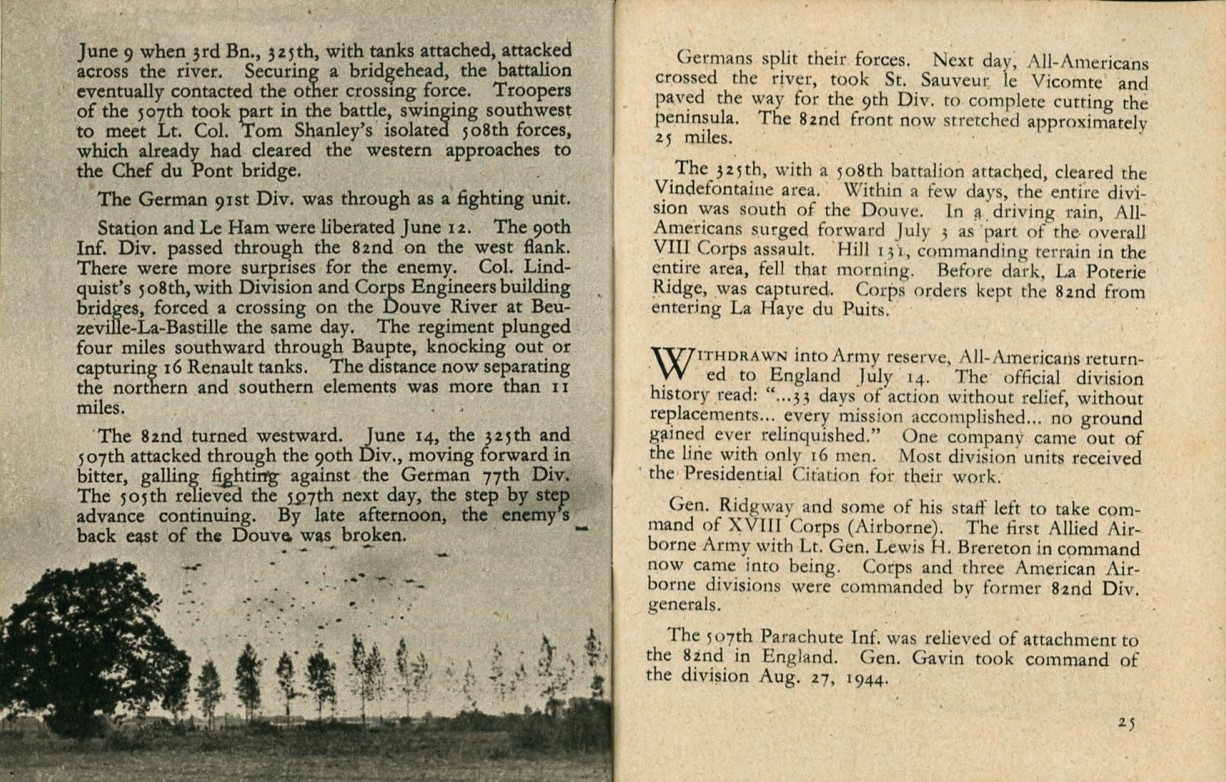 June 9 when 3rd Bn., 325th, with tanks attached, attacked across the river. Securing a bridgehead, the battalion eventually contacted the other crossing force. Troopers of the 507th took part in the battle, swinging southwest to meet Lt. Col. Tom Shanley's isolated 508th forces, which already had cleared the western approaches to the Chef du Pont bridge.

The German 91st Div. was through as a fighting unit.

Station and Le Ham were liberated June 12. The 90th Inf. Div. passed through the 82nd on the west flank. There were more surprises for the enemy. Col. Lindquist's 508th, with Division and Corps Engineers building bridges, forced a crossing on the Douve River at Beuzeville-La-Bastille the same day. The regiment plunged four miles southward through Baupte, knocking out or capturing 16 Renault tanks. The distance now separating the northern and southern elements was more than 11 miles.

The 82nd turned westward. June 14, the 325th and 507th attacked through the 90th Div., moving forward in bitter, galling fighting against the German 77th Div. The 505th relieved the 507th next day, the step by step advance continuing. By late afternoon, the enemy's back east of the Douve was broken.

Germans split their forces. Next day, All-Americans crossed the river, took St. Sauveur le Vicomte and paved the way for the 9th Div. to complete cutting the peninsula. The 82nd front now stretched approximately 25 miles.

The 325th, with a 508th battalion attached, cleared the Vindefontaine area. Within a few days, the entire division was south of the Douve. In a driving rain, All-Americans surged forward July 3 as part of the overall VIII Corps assault. Hill 131, commanding terrain in the entire area, fell that morning. Before dark, La Poterie Ridge, was captured. Corps orders kept the 82nd from entering La Haye du Puits.

WITHDRAWN into Army reserve, All-Americans returned to England July 14. The official division history read: "...33 days of action without relief, without replacements... every mission accomplished... no ground gained ever relinquished." One company came out of the line with only 16 men. Most division units received the Presidential Citation for their work.

Gen. Ridgway and some of his staff left to take command of XVIII Corps (Airborne). The first Allied Airborne Army with Lt. Gen. Lewis H. Brereton in command now came into being. Corps and three American Airborne divisions were commanded by former 82nd Div. generals.

The 507th Parachute Inf. was relieved of attachment to the 82nd in England. Gen. Gavin took command of the division Aug. 27, 1944.

25